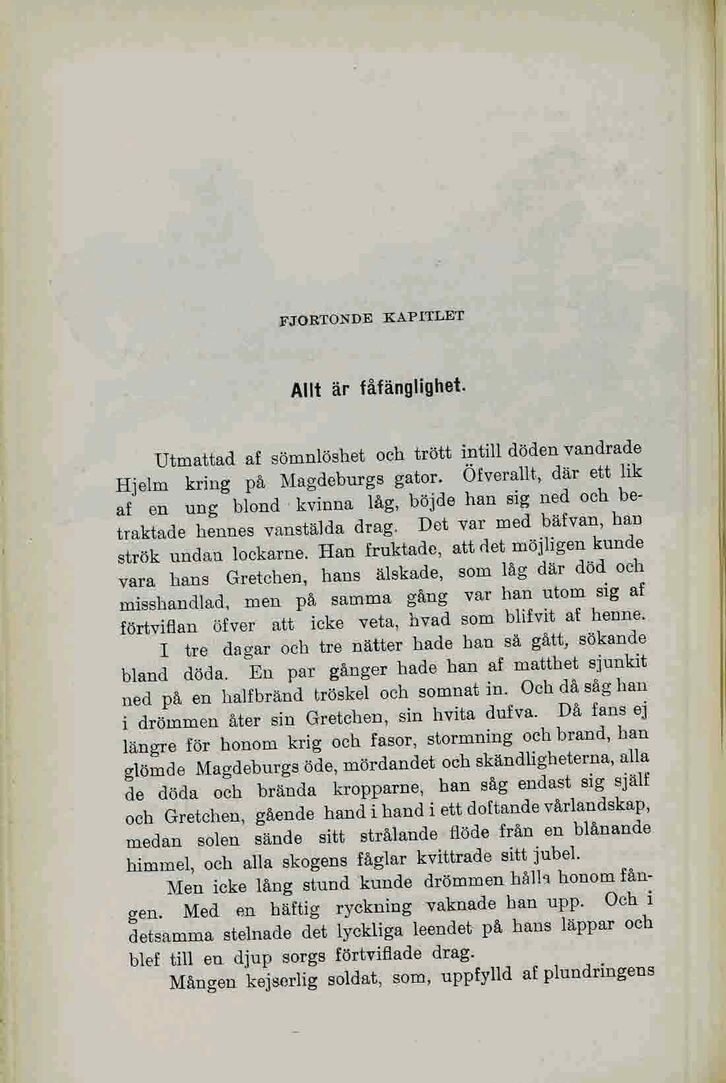 FJORTONDE KAPITLET

Allt är fåfänglighet.

Utmattad af sömnlöshet och trött intill döden vandrade Hjelm kring på Magdeburgs gator. Öfverallt, där ett lik af en ung blond kvinna låg, böjde han sig ned och betraktade hennes vanstälda drag. Det var med bäfvan, han strök undan lockarne. Han fruktade, att det möjligen kunde vara hans Gretchen, hans älskade, som låg där död och misshandlad, men på samma gång var han utom sig af förtviflan öfver att icke veta, hvad som blifvit af henne.

I tre dagar och tre nätter hade han så gått, sökande bland döda. En par gånger hade han af matthet sjunkit ned på en halfbränd tröskel och somnat in. Och då såg han i drömmen åter sin Gretchen, sin hvita dufva. Då fans ej längre för honom krig och fasor, stormning och brand, han glömde Magdeburgs öde, mördandet och skändligheterna, alla de döda och brända kropparne, han såg endast sig själf och Gretchen, gående hand i hand i ett doftande vårlandskap, medan solen sände sitt strålande flöde från en blånande himmel, och alla skogens fåglar kvittrade sitt jubel.

Men icke lång stund kunde drömmen hålla honom fången. Med en häftig ryckning vaknade han upp. Och i detsamma stelnade det lyckliga leendet på hans läppar och blef till en djup sorgs förtviflade drag.

Mången kejserlig soldat, som, uppfylld af plundringens